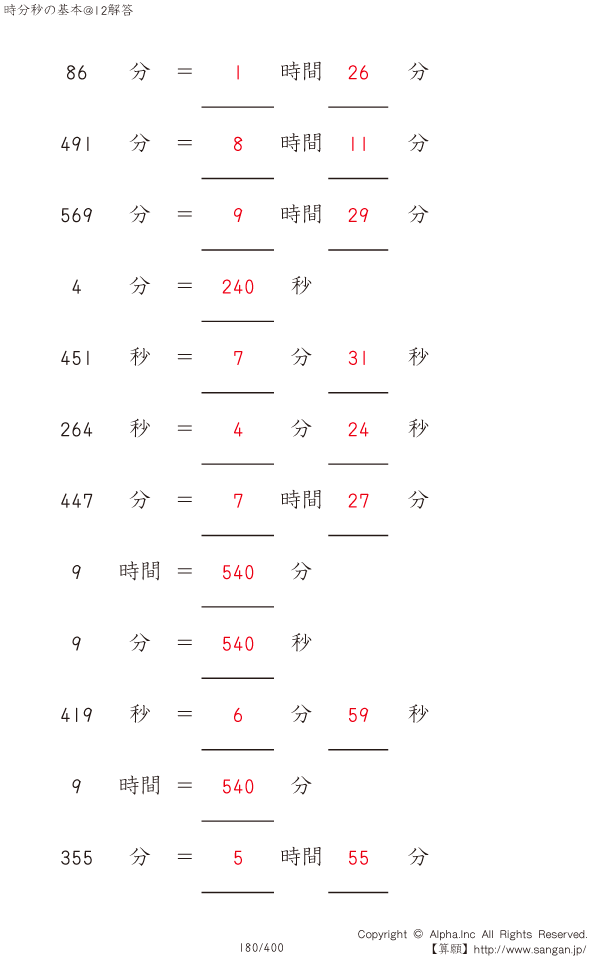 時分秒の基本@12解答

86 分 = 1 時間 26 分

491 分 = 8 時間 11 分

569 分 = 9 時間 29 分

4 分 = 240 秒

451 秒 = 7 分 31 秒

264 秒 = 4 分 24 秒

447 分 = 7 時間 27 分

9 時間 = 540 分

9 分 = 540 秒

419 秒 = 6 分 59 秒

9 時間 = 540 分

355 分 = 5 時間 55 分

180/400

Copyright © Alpha.Inc All Rights Reserved.
【算願】http://www.sangan.jp/